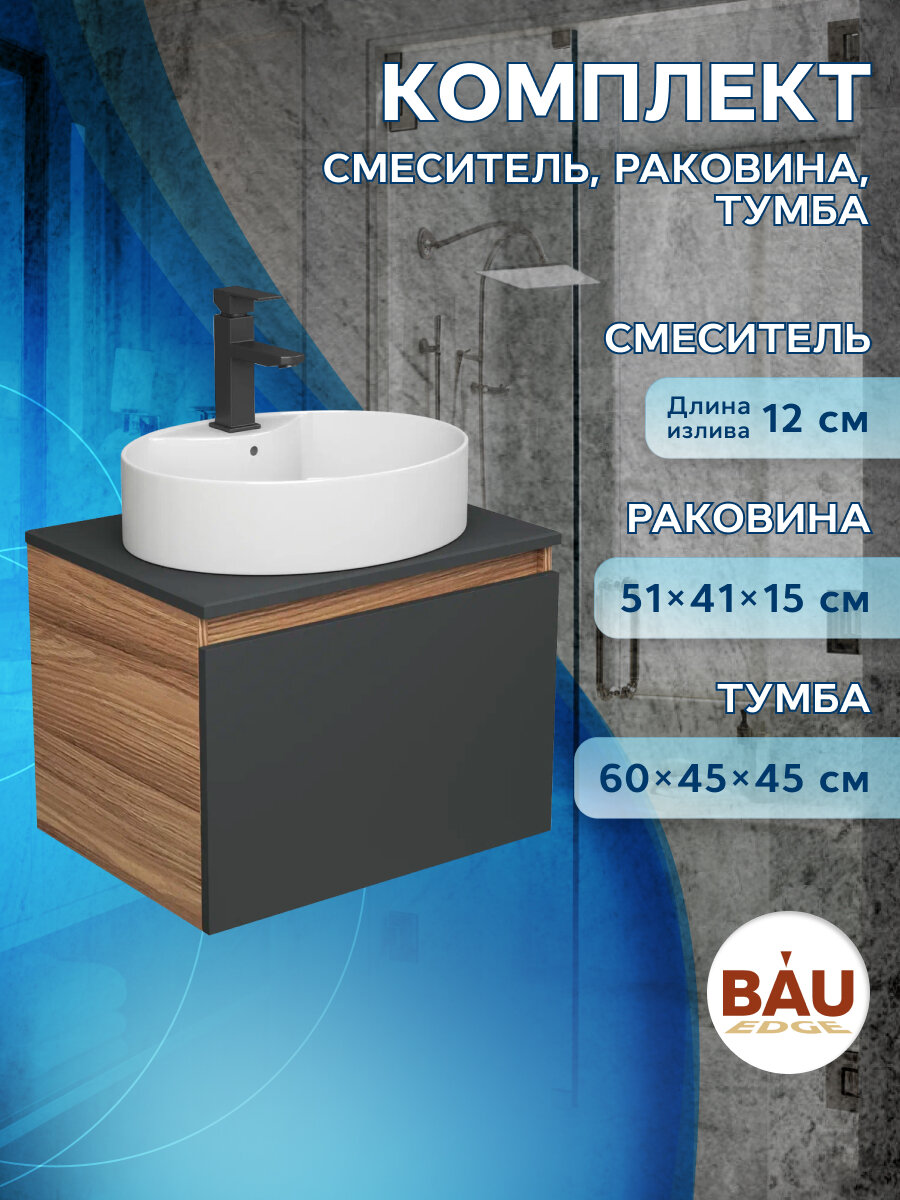 КОМПЛЕКТ
СМЕСИТЕЛЬ, РАКОВИНА, ТУМБА

СМЕСИТЕЛЬ
Длина излива 12 см

РАКОВИНА
51×41×15 см

ТУМБА
60×45×45 см

BAU
EDGE